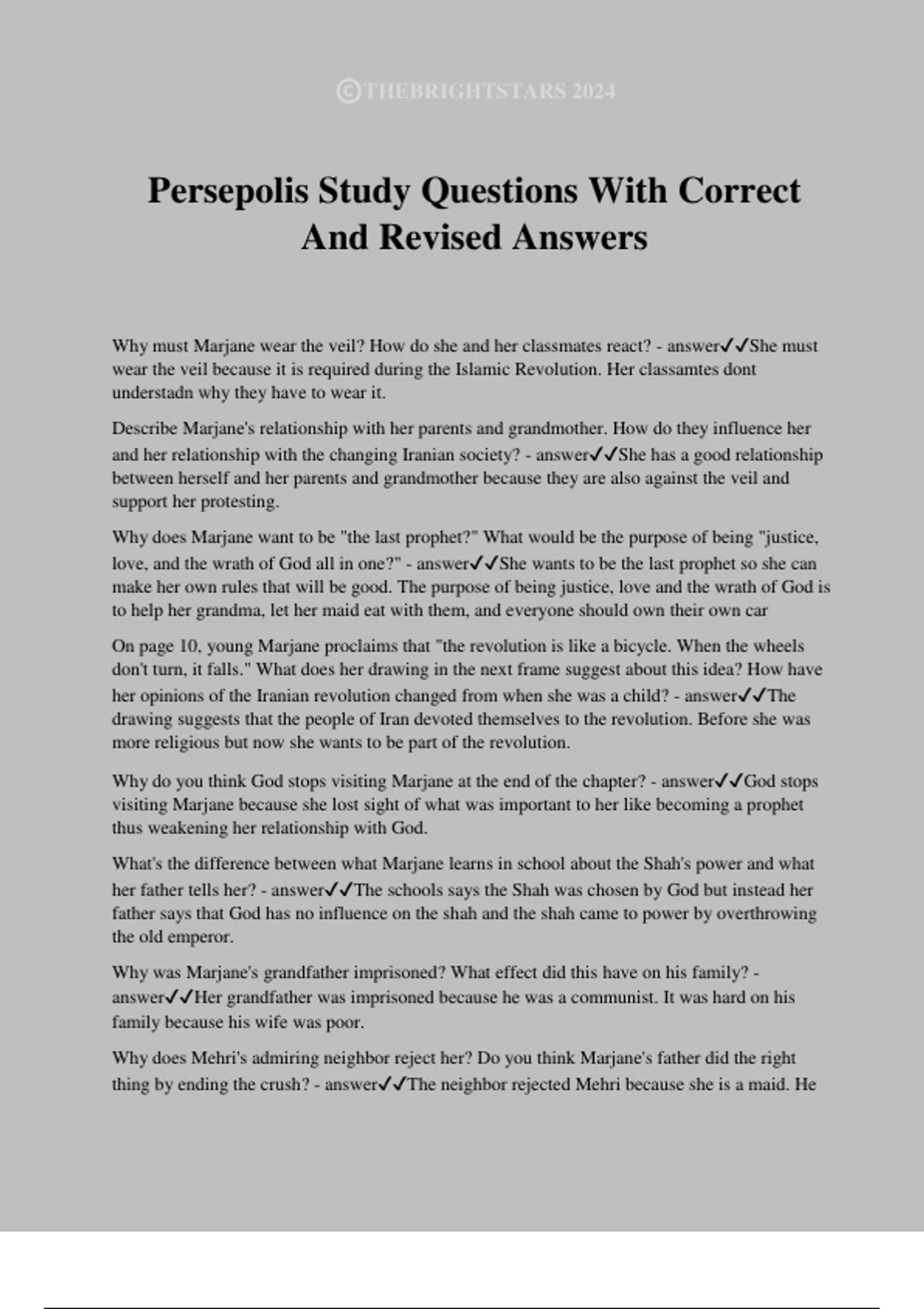 ©THEBRIGHTSTARS 2024

Persepolis Study Questions With Correct And Revised Answers

Why must Marjane wear the veil? How do she and her classmates react? - answer✓✓She must wear the veil because it is required during the Islamic Revolution. Her classamtes dont understadn why they have to wear it.

Describe Marjane's relationship with her parents and grandmother. How do they influence her and her relationship with the changing Iranian society? - answer✓✓She has a good relationship between herself and her parents and grandmother because they are also against the veil and support her protesting.

Why does Marjane want to be "the last prophet?" What would be the purpose of being "justice, love, and the wrath of God all in one?" - answer✓✓She wants to be the last prophet so she can make her own rules that will be good. The purpose of being justice, love and the wrath of God is to help her grandma, let her maid eat with them, and everyone should own their own car

On page 10, young Marjane proclaims that "the revolution is like a bicycle. When the wheels don't turn, it falls." What does her drawing in the next frame suggest about this idea? How have her opinions of the Iranian revolution changed from when she was a child? - answer✓✓The drawing suggests that the people of Iran devoted themselves to the revolution. Before she was more religious but now she wants to be part of the revolution.

Why do you think God stops visiting Marjane at the end of the chapter? - answer✓✓God stops visiting Marjane because she lost sight of what was important to her like becoming a prophet thus weakening her relationship with God.

What's the difference between what Marjane learns in school about the Shah's power and what her father tells her? - answer✓✓The schools says the Shah was chosen by God but instead her father says that God has no influence on the shah and the shah came to power by overthrowing the old emperor.

Why was Marjane's grandfather imprisoned? What effect did this have on his family? - answer✓✓Her grandfather was imprisoned because he was a communist. It was hard on his family because his wife was poor.

Why does Mehri's admiring neighbor reject her? Do you think Marjane's father did the right thing by ending the crush? - answer✓✓The neighbor rejected Mehri because she is a maid. He